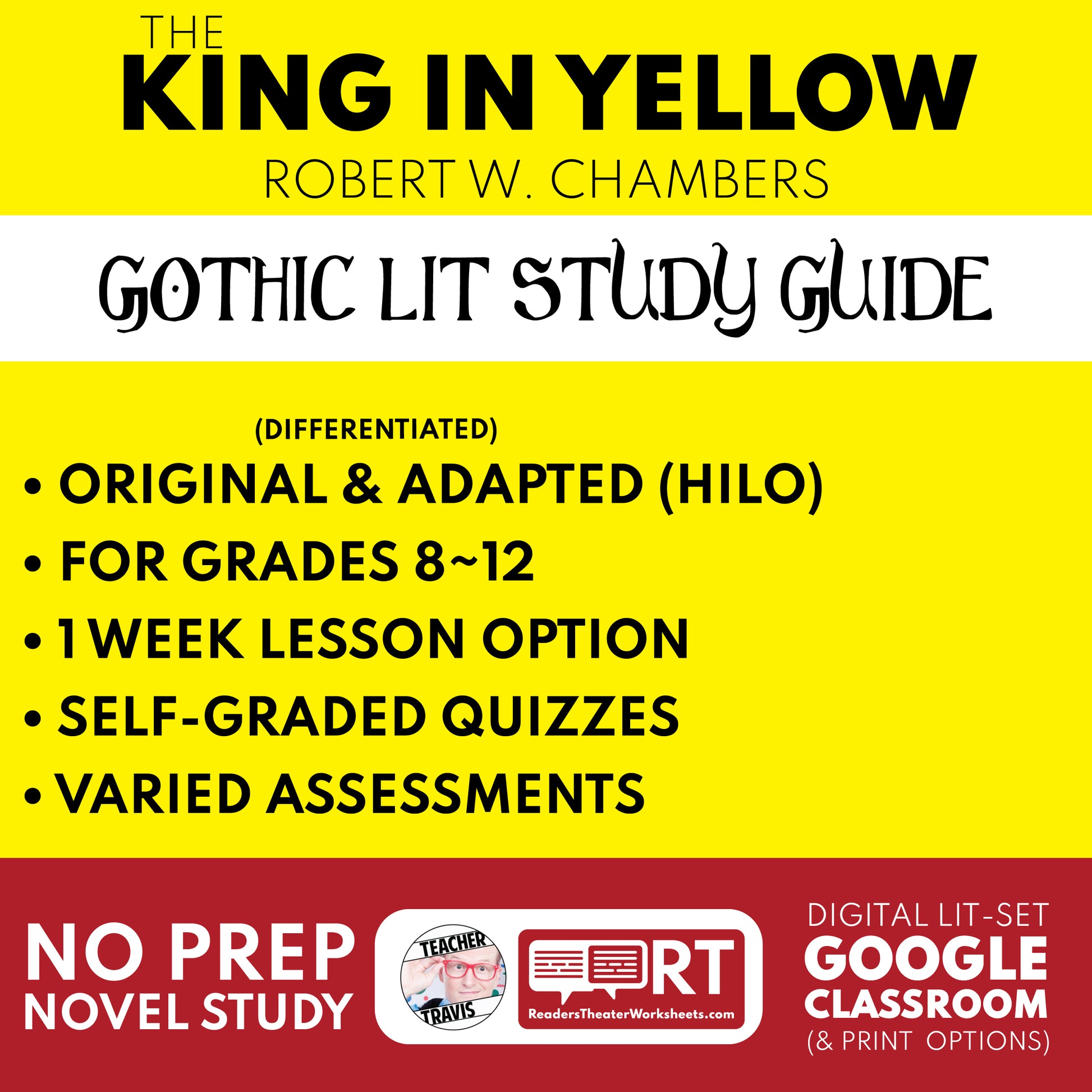 THE
KING IN YELLOW
ROBERT W. CHAMBERS

GOTHIC LIT STUDY GUIDE

(DIFFERENTIATED)
• ORIGINAL & ADAPTED (HILO)
• FOR GRADES 8~12
• 1 WEEK LESSON OPTION
• SELF-GRADED QUIZZES
• VARIED ASSESSMENTS

NO PREP
NOVEL STUDY

TEACHER
TRAVIS

RT
ReadersTheaterWorksheets.com

DIGITAL LIT-SET
GOOGLE
CLASSROOM
(& PRINT OPTIONS)